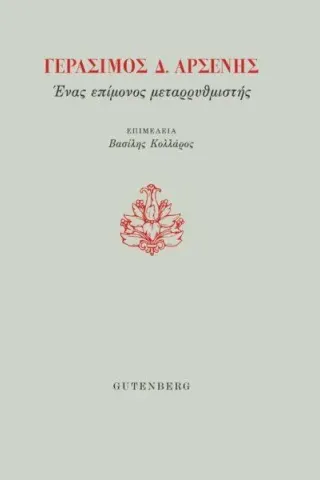 ΓΕΡΑΣΙΜΟΣ Δ. ΑΡΣΕΝΗΣ
Ένας επίμονος μεταρρυθμιστής

ΕΠΙΜΕΛΕΙΑ
Βασίλης Κολλάρος

GUTENBERG